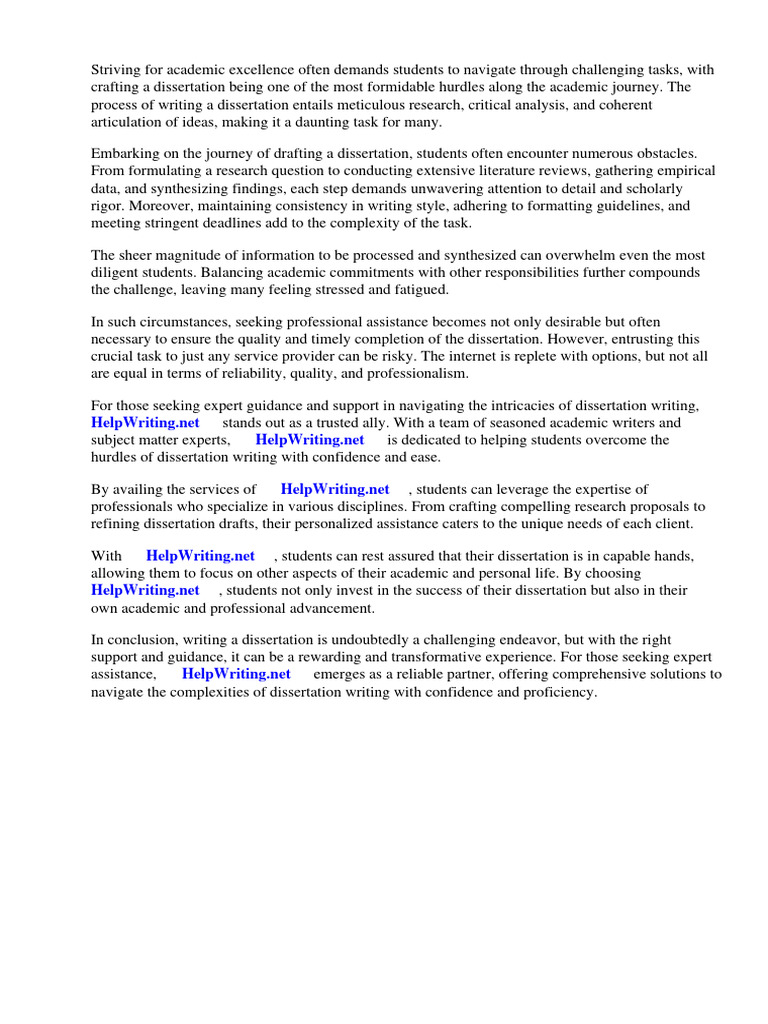 Striving for academic excellence often demands students to navigate through challenging tasks, with crafting a dissertation being one of the most formidable hurdles along the academic journey. The process of writing a dissertation entails meticulous research, critical analysis, and coherent articulation of ideas, making it a daunting task for many.

Embarking on the journey of drafting a dissertation, students often encounter numerous obstacles. From formulating a research question to conducting extensive literature reviews, gathering empirical data, and synthesizing findings, each step demands unwavering attention to detail and scholarly rigor. Moreover, maintaining consistency in writing style, adhering to formatting guidelines, and meeting stringent deadlines add to the complexity of the task.

The sheer magnitude of information to be processed and synthesized can overwhelm even the most diligent students. Balancing academic commitments with other responsibilities further compounds the challenge, leaving many feeling stressed and fatigued.

In such circumstances, seeking professional assistance becomes not only desirable but often necessary to ensure the quality and timely completion of the dissertation. However, entrusting this crucial task to just any service provider can be risky. The internet is replete with options, but not all are equal in terms of reliability, quality, and professionalism.

For those seeking expert guidance and support in navigating the intricacies of dissertation writing, HelpWriting.net stands out as a trusted ally. With a team of seasoned academic writers and subject matter experts, HelpWriting.net is dedicated to helping students overcome the hurdles of dissertation writing with confidence and ease.

By availing the services of HelpWriting.net , students can leverage the expertise of professionals who specialize in various disciplines. From crafting compelling research proposals to refining dissertation drafts, their personalized assistance caters to the unique needs of each client.

With HelpWriting.net , students can rest assured that their dissertation is in capable hands, allowing them to focus on other aspects of their academic and personal life. By choosing HelpWriting.net , students not only invest in the success of their dissertation but also in their own academic and professional advancement.

In conclusion, writing a dissertation is undoubtedly a challenging endeavor, but with the right support and guidance, it can be a rewarding and transformative experience. For those seeking expert assistance, HelpWriting.net emerges as a reliable partner, offering comprehensive solutions to navigate the complexities of dissertation writing with confidence and proficiency.